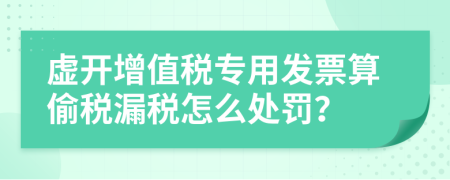 虚开增值税专用发票算偷税漏税怎么处罚?